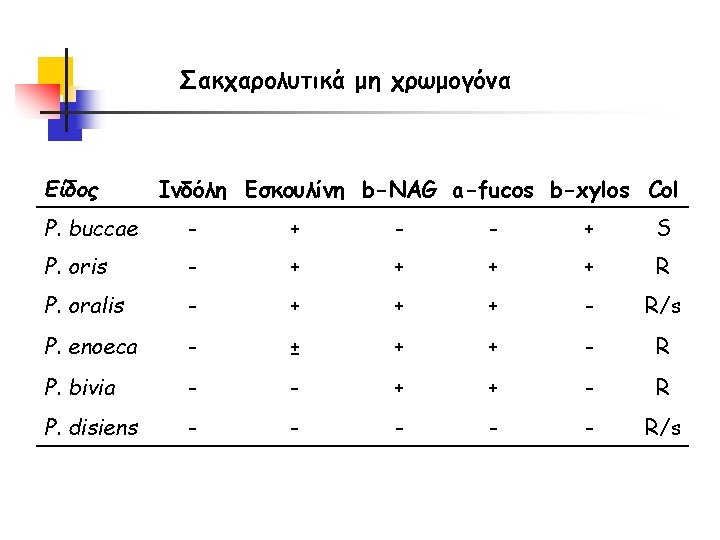 Σακχαρολυτικά μη χρωμογόνα

| Είδος | Ινδόλη | Εσκουλίνη | b-NAG | a-fucos | b-xylos | Col |
|---|---|---|---|---|---|---|
| P. buccae | - | + | - | - | + | S |
| P. oris | - | + | + | + | + | R |
| P. oralis | - | + | + | + | - | R/s |
| P. enoeca | - | ± | + | + | - | R |
| P. bivia | - | - | + | + | - | R |
| P. disiens | - | - | - | - | - | R/s |